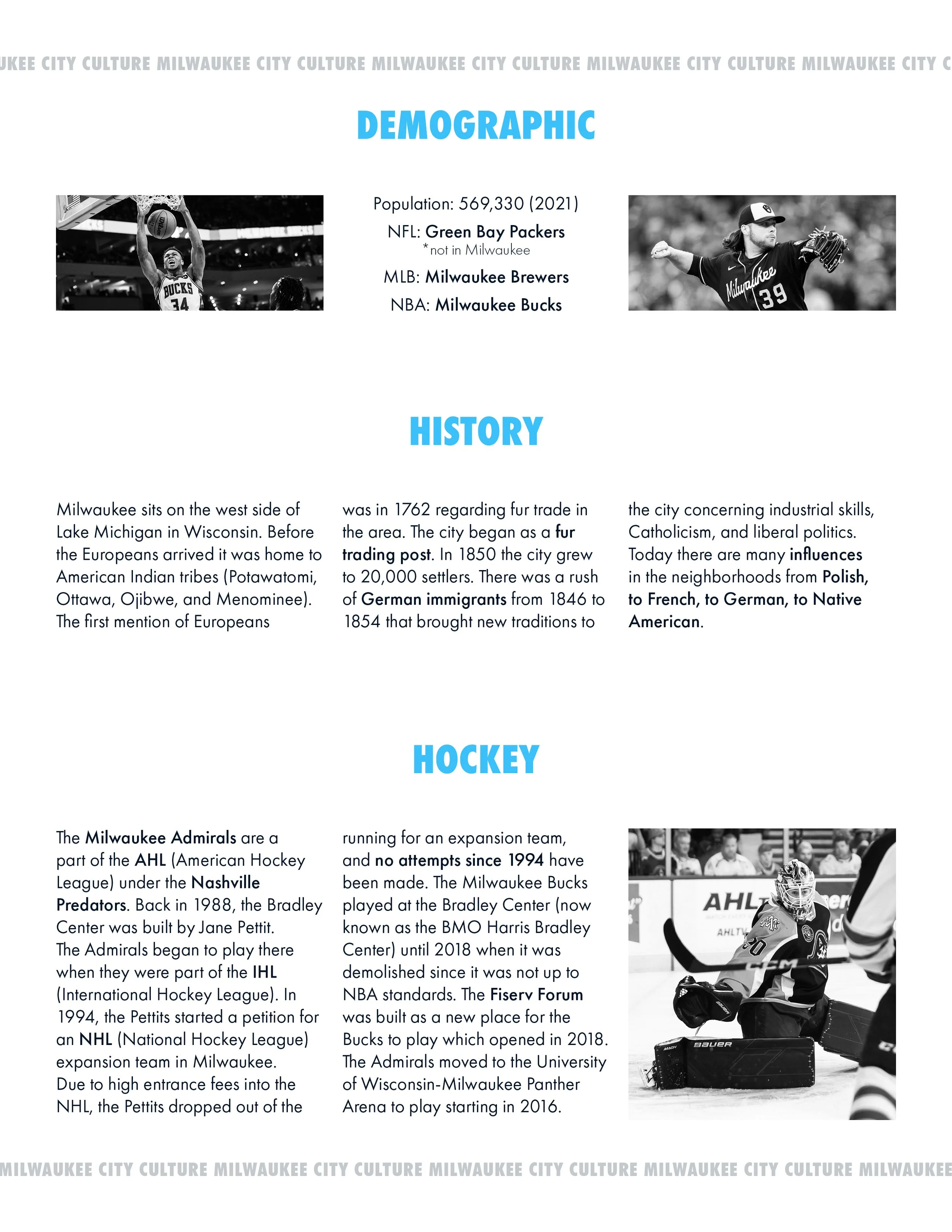 UKEE CITY CULTURE MILWAUKEE CITY CULTURE MILWAUKEE CITY CULTURE MILWAUKEE CITY CULTURE MILWAUKEE CITY C

DEMOGRAPHIC

BUCKS 34

Population: 569,330 (2021)
NFL: Green Bay Packers
*not in Milwaukee
MLB: Milwaukee Brewers
NBA: Milwaukee Bucks

Milwaukee 39

HISTORY

Milwaukee sits on the west side of Lake Michigan in Wisconsin. Before the Europeans arrived it was home to American Indian tribes (Potawatomi, Ottawa, Ojibwe, and Menominee). The first mention of Europeans was in 1762 regarding fur trade in the area. The city began as a fur trading post. In 1850 the city grew to 20,000 settlers. There was a rush of German immigrants from 1846 to 1854 that brought new traditions to the city concerning industrial skills, Catholicism, and liberal politics. Today there are many influences in the neighborhoods from Polish, to French, to German, to Native American.

HOCKEY

The Milwaukee Admirals are a part of the AHL (American Hockey League) under the Nashville Predators. Back in 1988, the Bradley Center was built by Jane Pettit. The Admirals began to play there when they were part of the IHL (International Hockey League). In 1994, the Pettits started a petition for an NHL (National Hockey League) expansion team in Milwaukee. Due to high entrance fees into the NHL, the Pettits dropped out of the running for an expansion team, and no attempts since 1994 have been made. The Milwaukee Bucks played at the Bradley Center (now known as the BMO Harris Bradley Center) until 2018 when it was demolished since it was not up to NBA standards. The Fiserv Forum was built as a new place for the Bucks to play which opened in 2018. The Admirals moved to the University of Wisconsin-Milwaukee Panther Arena to play starting in 2016.

AHL AHLTV CCM BAUER

MILWAUKEE CITY CULTURE MILWAUKEE CITY CULTURE MILWAUKEE CITY CULTURE MILWAUKEE CITY CULTURE MILWAUKEE